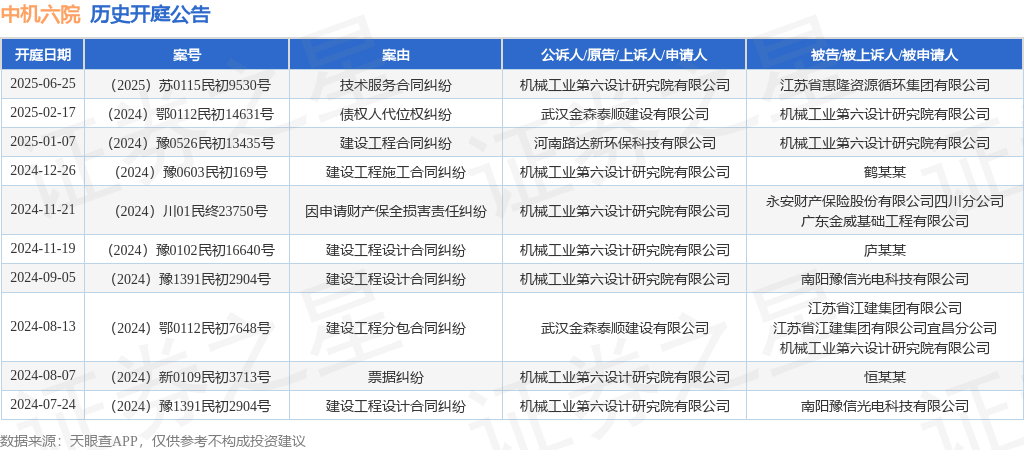 中机六院 历史开庭公告

| 开庭日期 | 案号 | 案由 | 公诉人/原告/上诉人/申请人 | 被告/被上诉人/被申请人 |
|---|---|---|---|---|
| 2025-06-25 | （2025）苏0115民初9530号 | 技术服务合同纠纷 | 机械工业第六设计研究院有限公司 | 江苏省惠隆资源循环集团有限公司 |
| 2025-02-17 | （2024）鄂0112民初14631号 | 债权人代位权纠纷 | 武汉金森泰顺建设有限公司 | 机械工业第六设计研究院有限公司 |
| 2025-01-07 | （2024）豫0526民初13435号 | 建设工程合同纠纷 | 河南路达新环保科技有限公司 | 机械工业第六设计研究院有限公司 |
| 2024-12-26 | （2024）豫0603民初169号 | 建设工程施工合同纠纷 | 机械工业第六设计研究院有限公司 | 鹤某某 |
| 2024-11-21 | （2024）川01民终23750号 | 因申请财产保全损害责任纠纷 | 机械工业第六设计研究院有限公司 | 永安财产保险股份有限公司四川分公司 广东金威基础工程有限公司 |
| 2024-11-19 | （2024）豫0102民初16640号 | 建设工程设计合同纠纷 | 机械工业第六设计研究院有限公司 | 庐某某 |
| 2024-09-05 | （2024）豫1391民初2904号 | 建设工程设计合同纠纷 | 机械工业第六设计研究院有限公司 | 南阳豫信光电科技有限公司 |
| 2024-08-13 | （2024）鄂0112民初7648号 | 建设工程分包合同纠纷 | 武汉金森泰顺建设有限公司 | 江苏省江建集团有限公司 江苏省江建集团有限公司宜昌分公司 机械工业第六设计研究院有限公司 |
| 2024-08-07 | （2024）新0109民初3713号 | 票据纠纷 | 机械工业第六设计研究院有限公司 | 恒某某 |
| 2024-07-24 | （2024）豫1391民初2904号 | 建设工程设计合同纠纷 | 机械工业第六设计研究院有限公司 | 南阳豫信光电科技有限公司 |

数据来源：天眼查APP，仅供参考不构成投资建议

证券之星